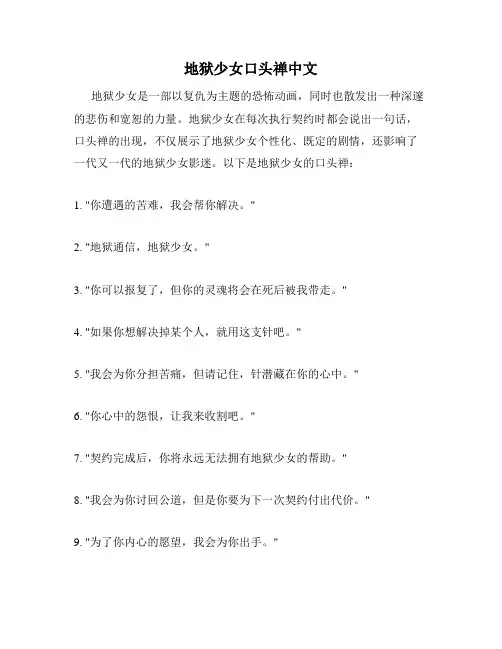 地狱少女口头禅中文

地狱少女是一部以复仇为主题的恐怖动画，同时也散发出一种深邃的悲伤和宽恕的力量。地狱少女在每次执行契约时都会说出一句话，口头禅的出现，不仅展示了地狱少女个性化、既定的剧情，还影响了一代又一代的地狱少女影迷。以下是地狱少女的口头禅：

1. "你遭遇的苦难，我会帮你解决。"

2. "地狱通信，地狱少女。"

3. "你可以报复了，但你的灵魂将会在死后被我带走。"

4. "如果你想解决掉某个人，就用这支针吧。"

5. "我会为你分担苦痛，但请记住，针潜藏在你的心中。"

6. "你心中的怨恨，让我来收割吧。"

7. "契约完成后，你将永远无法拥有地狱少女的帮助。"

8. "我会为你讨回公道，但是你要为下一次契约付出代价。"

9. "为了你内心的愿望，我会为你出手。"